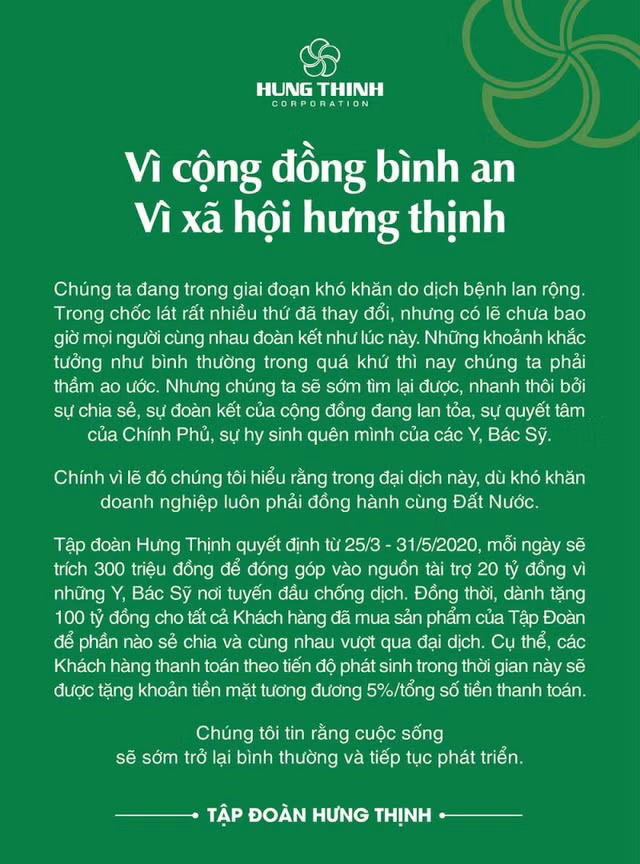 HUNG THINH
CORPORATION

Vì cộng đồng bình an
Vì xã hội hưng thịnh

Chúng ta đang trong giai đoạn khó khăn do dịch bệnh lan rộng. Trong chốc lát rất nhiều thứ đã thay đổi, nhưng có lẽ chưa bao giờ mọi người cùng nhau đoàn kết như lúc này. Những khoảnh khắc tưởng như bình thường trong quá khứ thì nay chúng ta phải thầm ao ước. Nhưng chúng ta sẽ sớm tìm lại được, nhanh thôi bởi sự chia sẻ, sự đoàn kết của cộng đồng đang lan tỏa, sự quyết tâm của Chính Phủ, sự hy sinh quên mình của các Y, Bác Sỹ.

Chính vì lẽ đó chúng tôi hiểu rằng trong đại dịch này, dù khó khăn doanh nghiệp luôn phải đồng hành cùng Đất Nước.

Tập đoàn Hưng Thịnh quyết định từ 25/3 - 31/5/2020, mỗi ngày sẽ trích 300 triệu đồng để đóng góp vào nguồn tài trợ 20 tỷ đồng vì những Y, Bác Sỹ nơi tuyến đầu chống dịch. Đồng thời, dành tặng 100 tỷ đồng cho tất cả Khách hàng đã mua sản phẩm của Tập Đoàn để phần nào sẻ chia và cùng nhau vượt qua đại dịch. Cụ thể, các Khách hàng thanh toán theo tiến độ phát sinh trong thời gian này sẽ được tặng khoản tiền mặt tương đương 5%/tổng số tiền thanh toán.

Chúng tôi tin rằng cuộc sống sẽ sớm trở lại bình thường và tiếp tục phát triển.

TẬP ĐOÀN HƯNG THỊNH